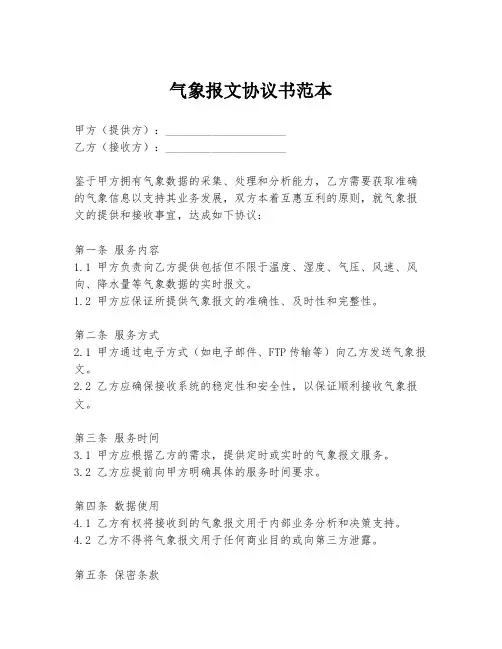 气象报文协议书范本

甲方（提供方）：____________________
乙方（接收方）：____________________

鉴于甲方拥有气象数据的采集、处理和分析能力，乙方需要获取准确的气象信息以支持其业务发展，双方本着互惠互利的原则，就气象报文的提供和接收事宜，达成如下协议：

第一条 服务内容
1.1 甲方负责向乙方提供包括但不限于温度、湿度、气压、风速、风向、降水量等气象数据的实时报文。
1.2 甲方应保证所提供气象报文的准确性、及时性和完整性。

第二条 服务方式
2.1 甲方通过电子方式（如电子邮件、FTP 传输等）向乙方发送气象报文。
2.2 乙方应确保接收系统的稳定性和安全性，以保证顺利接收气象报文。

第三条 服务时间
3.1 甲方应根据乙方的需求，提供定时或实时的气象报文服务。
3.2 乙方应提前向甲方明确具体的服务时间要求。

第四条 数据使用
4.1 乙方有权将接收到的气象报文用于内部业务分析和决策支持。
4.2 乙方不得将气象报文用于任何商业目的或向第三方泄露。

第五条 保密条款